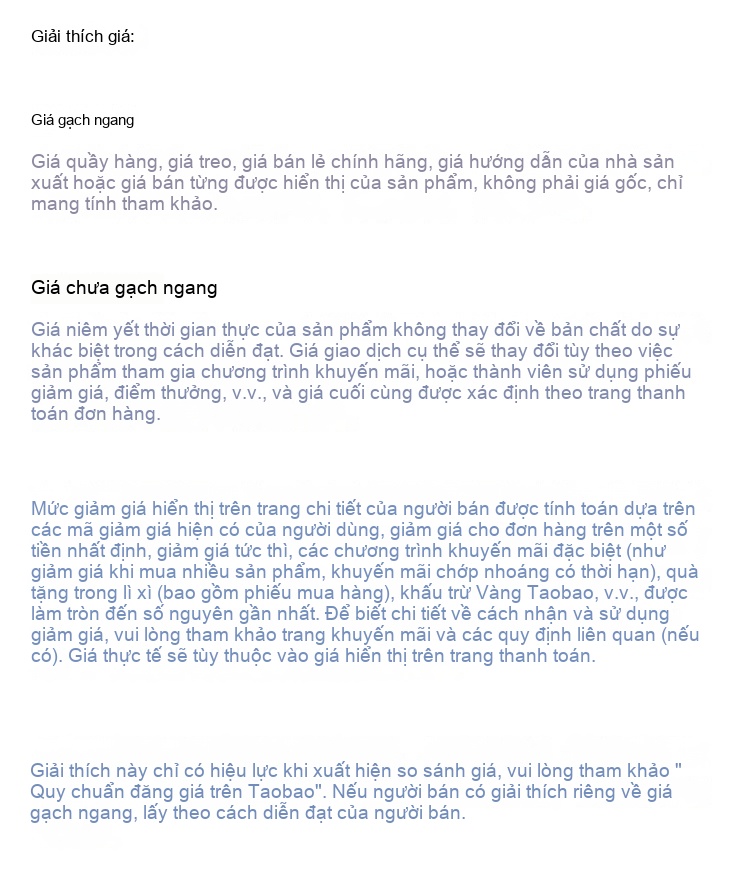 Giải thích giá:

Giá gạch ngang

Giá quầy hàng, giá treo, giá bán lẻ chính hãng, giá hướng dẫn của nhà sản xuất hoặc giá bán từng được hiển thị của sản phẩm, không phải giá gốc, chỉ mang tính tham khảo.

Giá chưa gạch ngang

Giá niêm yết thời gian thực của sản phẩm không thay đổi về bản chất do sự khác biệt trong cách diễn đạt. Giá giao dịch cụ thể sẽ thay đổi tùy theo việc sản phẩm tham gia chương trình khuyến mãi, hoặc thành viên sử dụng phiếu giảm giá, điểm thưởng, v.v., và giá cuối cùng được xác định theo trang thanh toán đơn hàng.

Mức giảm giá hiển thị trên trang chi tiết của người bán được tính toán dựa trên các mã giảm giá hiện có của người dùng, giảm giá cho đơn hàng trên một số tiền nhất định, giảm giá tức thì, các chương trình khuyến mãi đặc biệt (như giảm giá khi mua nhiều sản phẩm, khuyến mãi chớp nhoáng có thời hạn), quà tặng trong lì xì (bao gồm phiếu mua hàng), khấu trừ Vàng Taobao, v.v., được làm tròn đến số nguyên gần nhất. Để biết chi tiết về cách nhận và sử dụng giảm giá, vui lòng tham khảo trang khuyến mãi và các quy định liên quan (nếu có). Giá thực tế sẽ tùy thuộc vào giá hiển thị trên trang thanh toán.

Giải thích này chỉ có hiệu lực khi xuất hiện so sánh giá, vui lòng tham khảo " Quy chuẩn đăng giá trên Taobao". Nếu người bán có giải thích riêng về giá gạch ngang, lấy theo cách diễn đạt của người bán.